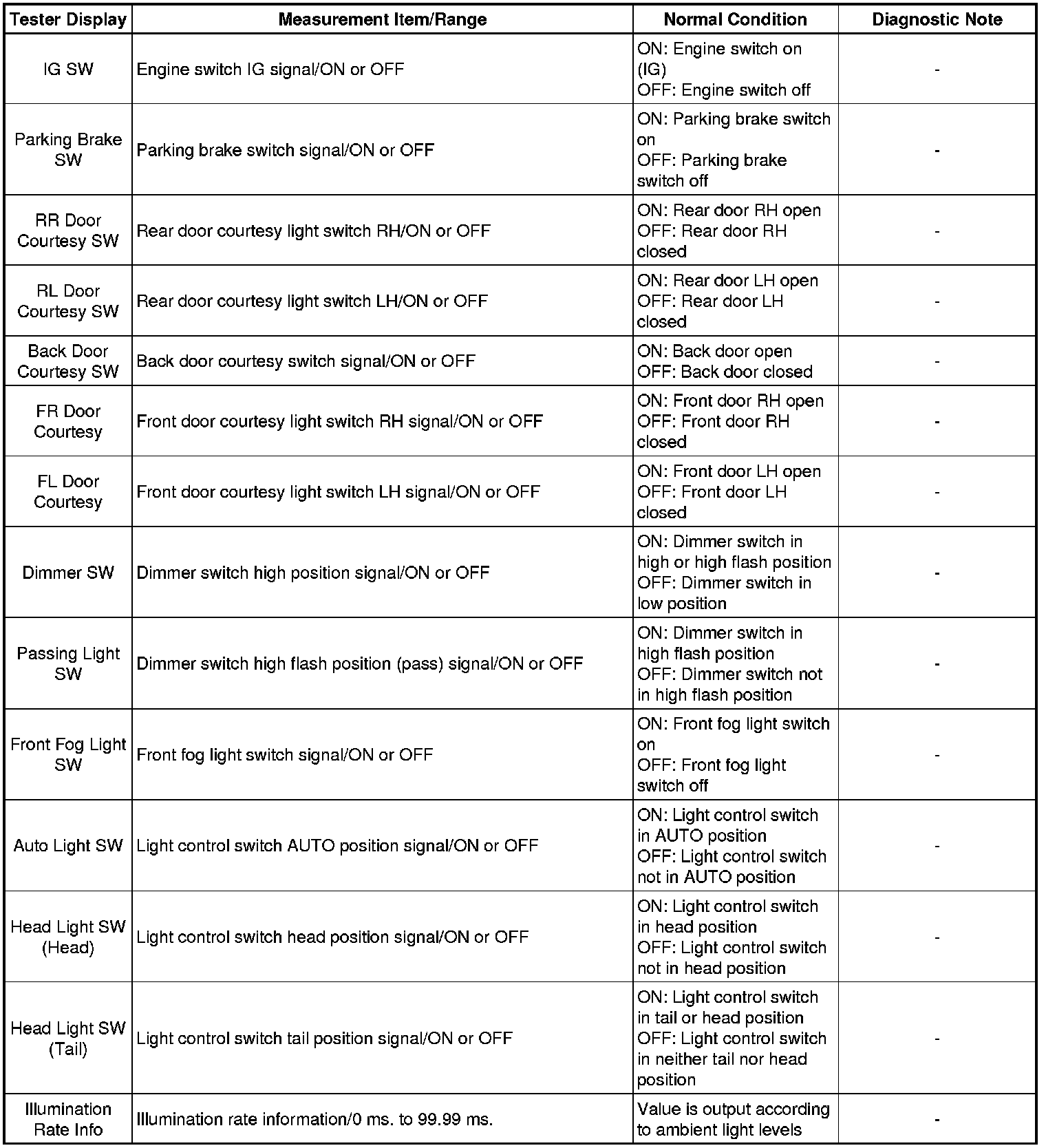 | Tester Display | Measurement Item/Range | Normal Condition | Diagnostic Note |
|---|---|---|---|
| IG SW | Engine switch IG signal/ON or OFF | ON: Engine switch on (IG) OFF: Engine switch off | - |
| Parking Brake SW | Parking brake switch signal/ON or OFF | ON: Parking brake switch on OFF: Parking brake switch off | - |
| RR Door Courtesy SW | Rear door courtesy light switch RH/ON or OFF | ON: Rear door RH open OFF: Rear door RH closed | - |
| RL Door Courtesy SW | Rear door courtesy light switch LH/ON or OFF | ON: Rear door LH open OFF: Rear door LH closed | - |
| Back Door Courtesy SW | Back door courtesy switch signal/ON or OFF | ON: Back door open OFF: Back door closed | - |
| FR Door Courtesy | Front door courtesy light switch RH signal/ON or OFF | ON: Front door RH open OFF: Front door RH closed | - |
| FL Door Courtesy | Front door courtesy light switch LH signal/ON or OFF | ON: Front door LH open OFF: Front door LH closed | - |
| Dimmer SW | Dimmer switch high position signal/ON or OFF | ON: Dimmer switch in high or high flash position OFF: Dimmer switch in low position | - |
| Passing Light SW | Dimmer switch high flash position (pass) signal/ON or OFF | ON: Dimmer switch in high flash position OFF: Dimmer switch not in high flash position | - |
| Front Fog Light SW | Front fog light switch signal/ON or OFF | ON: Front fog light switch on OFF: Front fog light switch off | - |
| Auto Light SW | Light control switch AUTO position signal/ON or OFF | ON: Light control switch in AUTO position OFF: Light control switch not in AUTO position | - |
| Head Light SW (Head) | Light control switch head position signal/ON or OFF | ON: Light control switch in head position OFF: Light control switch not in head position | - |
| Head Light SW (Tail) | Light control switch tail position signal/ON or OFF | ON: Light control switch in tail or head position OFF: Light control switch in neither tail nor head position | - |
| Illumination Rate Info | Illumination rate information/0 ms. to 99.99 ms. | Value is output according to ambient light levels | - |